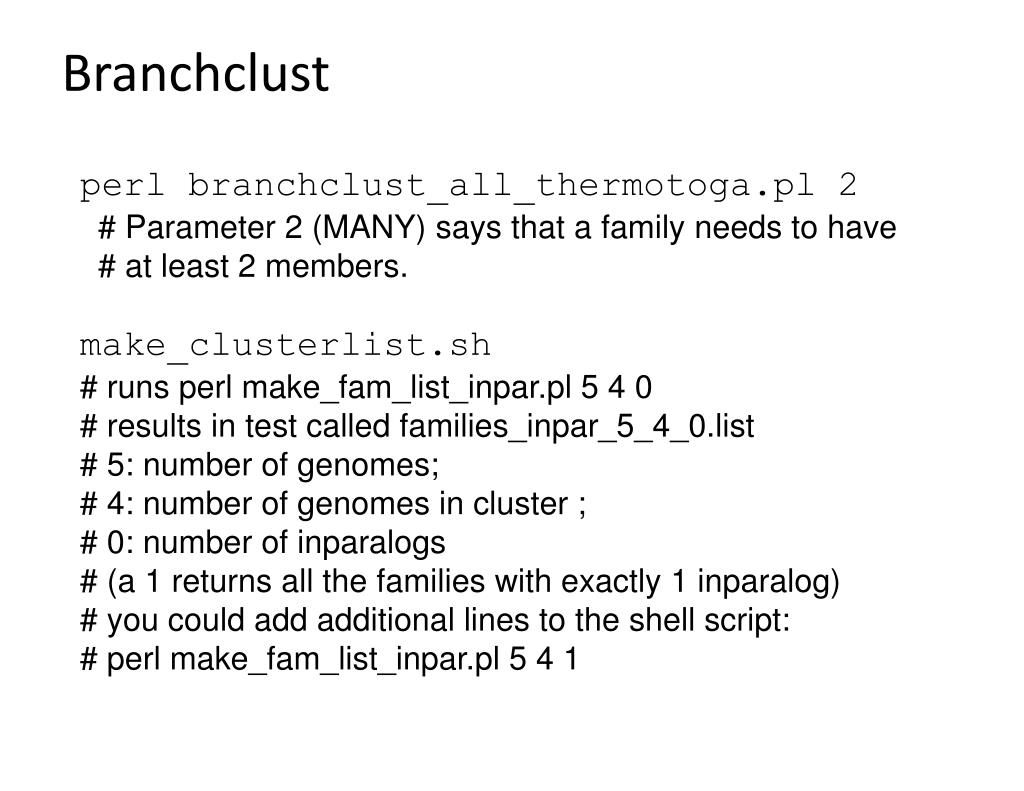 Branchclust

perl branchclust_all_thermotoga.pl 2
# Parameter 2 (MANY) says that a family needs to have
# at least 2 members.

make_clusterlist.sh
# runs perl make_fam_list_inpar.pl 5 4 0
# results in test called families_inpar_5_4_0.list
# 5: number of genomes;
# 4: number of genomes in cluster ;
# 0: number of inparalogs
# (a 1 returns all the families with exactly 1 inparalog)
# you could add additional lines to the shell script:
# perl make_fam_list_inpar.pl 5 4 1